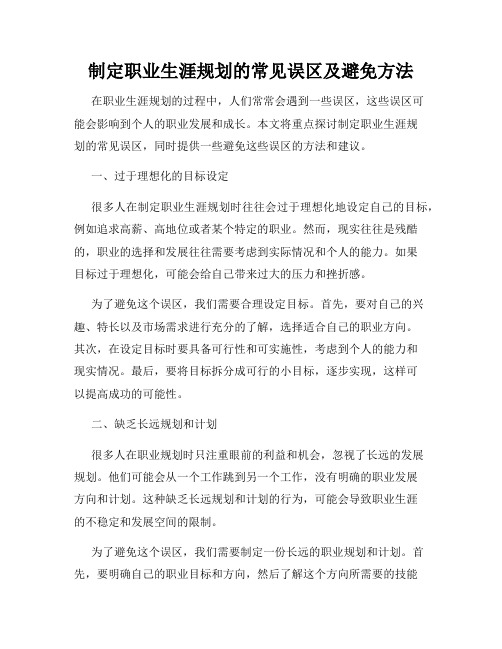 制定职业生涯规划的常见误区及避免方法

在职业生涯规划的过程中，人们常常会遇到一些误区，这些误区可能会影响到个人的职业发展和成长。本文将重点探讨制定职业生涯规划的常见误区，同时提供一些避免这些误区的方法和建议。

一、过于理想化的目标设定

很多人在制定职业生涯规划时往往会过于理想化地设定自己的目标，例如追求高薪、高地位或者某个特定的职业。然而，现实往往是残酷的，职业的选择和发展往往需要考虑到实际情况和个人的能力。如果目标过于理想化，可能会给自己带来过大的压力和挫折感。

为了避免这个误区，我们需要合理设定目标。首先，要对自己的兴趣、特长以及市场需求进行充分的了解，选择适合自己的职业方向。其次，在设定目标时要具备可行性和可实施性，考虑到个人的能力和现实情况。最后，要将目标拆分成可行的小目标，逐步实现，这样可以提高成功的可能性。

二、缺乏长远规划和计划

很多人在职业规划时只注重眼前的利益和机会，忽视了长远的发展规划。他们可能会从一个工作跳到另一个工作，没有明确的职业发展方向和计划。这种缺乏长远规划和计划的行为，可能会导致职业生涯的不稳定和发展空间的限制。

为了避免这个误区，我们需要制定一份长远的职业规划和计划。首先，要明确自己的职业目标和方向，然后了解这个方向所需要的技能